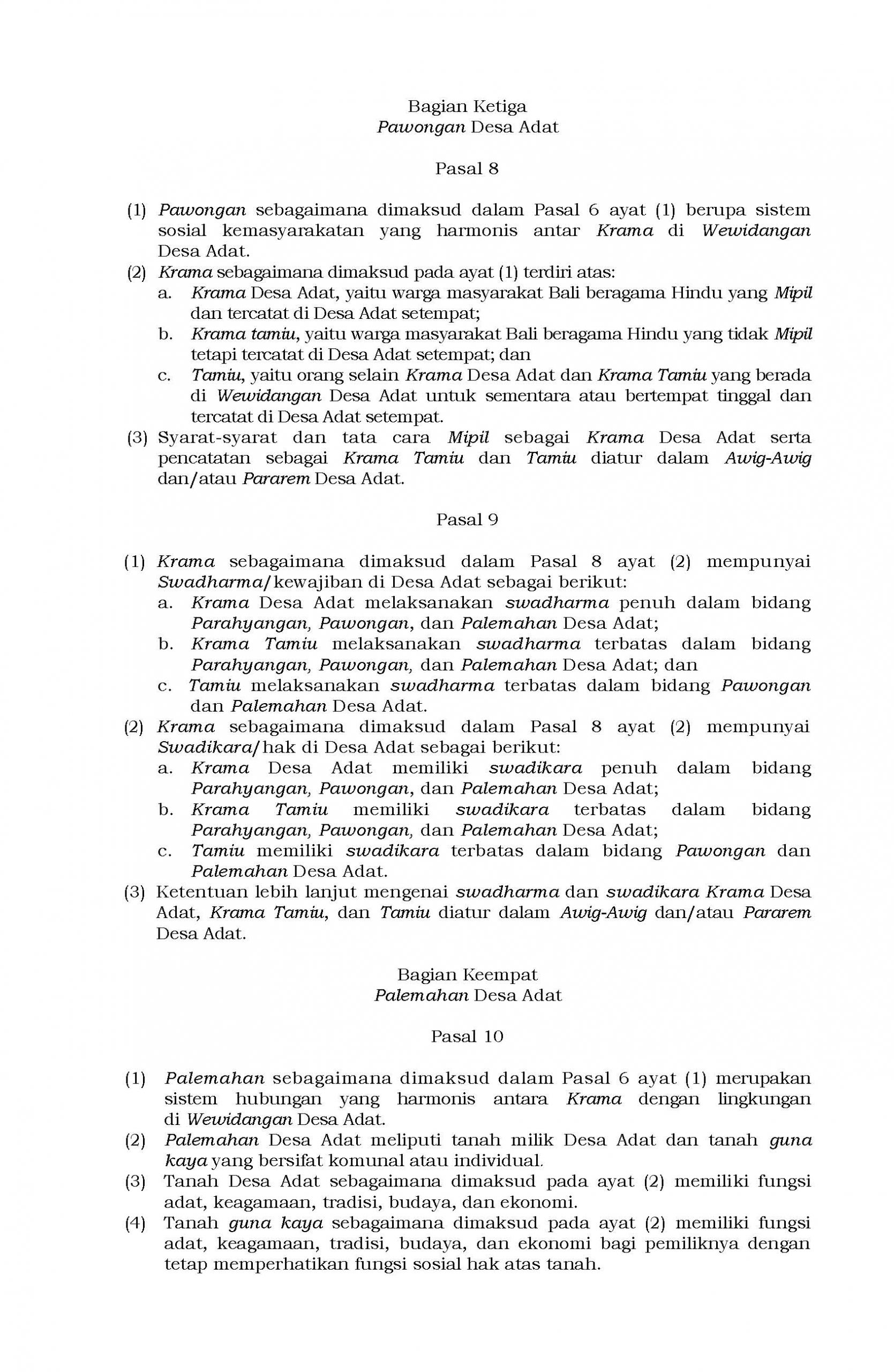 Bagian Ketiga
Pawongan Desa Adat

Pasal 8

(1) Pawongan sebagaimana dimaksud dalam Pasal 6 ayat (1) berupa sistem sosial kemasyarakatan yang harmonis antar Krama di Wewidangan Desa Adat.
(2) Krama sebagaimana dimaksud pada ayat (1) terdiri atas:
a. Krama Desa Adat, yaitu warga masyarakat Bali beragama Hindu yang Mipil dan tercatat di Desa Adat setempat;
b. Krama tamiu, yaitu warga masyarakat Bali beragama Hindu yang tidak Mipil tetapi tercatat di Desa Adat setempat; dan
c. Tamiu, yaitu orang selain Krama Desa Adat dan Krama Tamiu yang berada di Wewidangan Desa Adat untuk sementara atau bertempat tinggal dan tercatat di Desa Adat setempat.
(3) Syarat-syarat dan tata cara Mipil sebagai Krama Desa Adat serta pencatatan sebagai Krama Tamiu dan Tamiu diatur dalam Awig-Awig dan/atau Pararem Desa Adat.

Pasal 9

(1) Krama sebagaimana dimaksud dalam Pasal 8 ayat (2) mempunyai Swadharma/kewajiban di Desa Adat sebagai berikut:
a. Krama Desa Adat melaksanakan swadharma penuh dalam bidang Parahyangan, Pawongan, dan Palemahan Desa Adat;
b. Krama Tamiu melaksanakan swadharma terbatas dalam bidang Parahyangan, Pawongan, dan Palemahan Desa Adat; dan
c. Tamiu melaksanakan swadharma terbatas dalam bidang Pawongan dan Palemahan Desa Adat.
(2) Krama sebagaimana dimaksud dalam Pasal 8 ayat (2) mempunyai Swadikara/hak di Desa Adat sebagai berikut:
a. Krama Desa Adat memiliki swadikara penuh dalam bidang Parahyangan, Pawongan, dan Palemahan Desa Adat;
b. Krama Tamiu memiliki swadikara terbatas dalam bidang Parahyangan, Pawongan, dan Palemahan Desa Adat;
c. Tamiu memiliki swadikara terbatas dalam bidang Pawongan dan Palemahan Desa Adat.
(3) Ketentuan lebih lanjut mengenai swadharma dan swadikara Krama Desa Adat, Krama Tamiu, dan Tamiu diatur dalam Awig-Awig dan/atau Pararem Desa Adat.

Bagian Keempat
Palemahan Desa Adat

Pasal 10

(1) Palemahan sebagaimana dimaksud dalam Pasal 6 ayat (1) merupakan sistem hubungan yang harmonis antara Krama dengan lingkungan di Wewidangan Desa Adat.
(2) Palemahan Desa Adat meliputi tanah milik Desa Adat dan tanah guna kaya yang bersifat komunal atau individual.
(3) Tanah Desa Adat sebagaimana dimaksud pada ayat (2) memiliki fungsi adat, keagamaan, tradisi, budaya, dan ekonomi.
(4) Tanah guna kaya sebagaimana dimaksud pada ayat (2) memiliki fungsi adat, keagamaan, tradisi, budaya, dan ekonomi bagi pemiliknya dengan tetap memperhatikan fungsi sosial hak atas tanah.